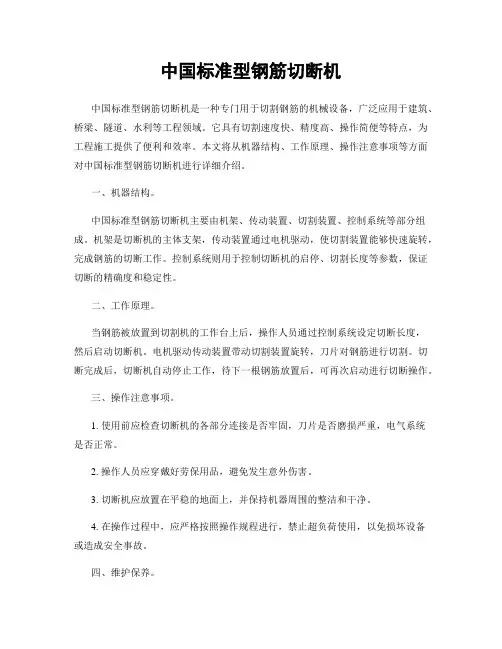 中国标准型钢筋切断机

中国标准型钢筋切断机是一种专门用于切割钢筋的机械设备，广泛应用于建筑、桥梁、隧道、水利等工程领域。它具有切割速度快、精度高、操作简便等特点，为工程施工提供了便利和效率。本文将从机器结构、工作原理、操作注意事项等方面对中国标准型钢筋切断机进行详细介绍。

一、机器结构。

中国标准型钢筋切断机主要由机架、传动装置、切割装置、控制系统等部分组成。机架是切断机的主体支架，传动装置通过电机驱动，使切割装置能够快速旋转，完成钢筋的切断工作。控制系统则用于控制切断机的启停、切割长度等参数，保证切断的精确度和稳定性。

二、工作原理。

当钢筋被放置到切割机的工作台上后，操作人员通过控制系统设定切断长度，然后启动切断机。电机驱动传动装置带动切割装置旋转，刀片对钢筋进行切割。切断完成后，切断机自动停止工作，待下一根钢筋放置后，可再次启动进行切断操作。

三、操作注意事项。

1. 使用前应检查切断机的各部分连接是否牢固，刀片是否磨损严重，电气系统是否正常。

2. 操作人员应穿戴好劳保用品，避免发生意外伤害。

3. 切断机应放置在平稳的地面上，并保持机器周围的整洁和干净。

4. 在操作过程中，应严格按照操作规程进行，禁止超负荷使用，以免损坏设备或造成安全事故。

四、维护保养。